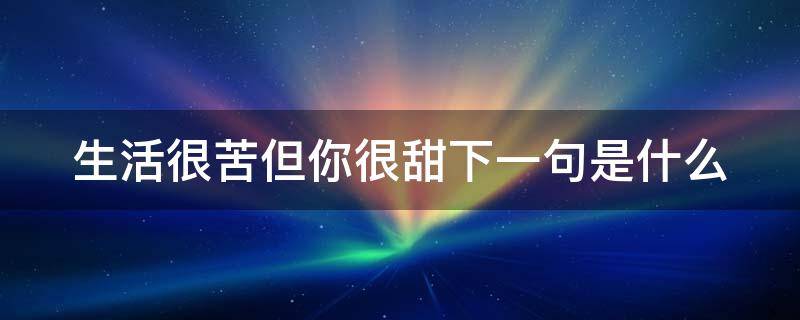 生活很苦但你很甜下一句是什么